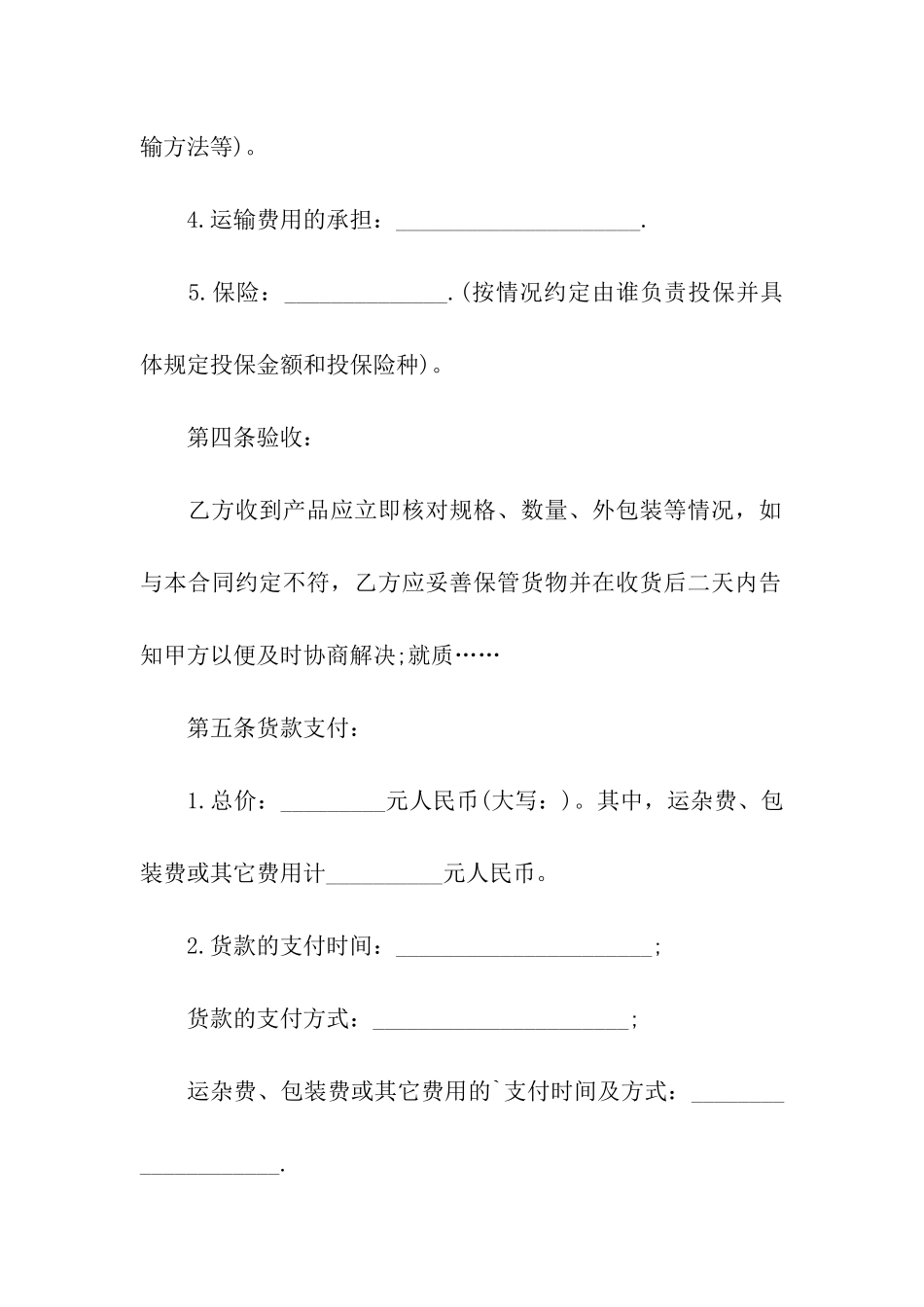 输方法等)。

4.运输费用的承担：______________________.

5.保险：______________.(按情况约定由谁负责投保并具体规定投保金额和投保险种)。

第四条验收：

乙方收到产品应立即核对规格、数量、外包装等情况，如与本合同约定不符，乙方应妥善保管货物并在收货后二天内告知甲方以便及时协商解决;就质……

第五条货款支付：

1.总价：_________元人民币(大写：)。其中，运杂费、包装费或其它费用计__________元人民币。

2.货款的支付时间：______________________;

货款的支付方式：______________________;

运杂费、包装费或其它费用的`支付时间及方式：____________________.